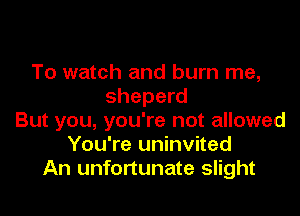 To watch and burn me, sheperd
But you, you're not allowed
You're uninvited
An unfortunate slight